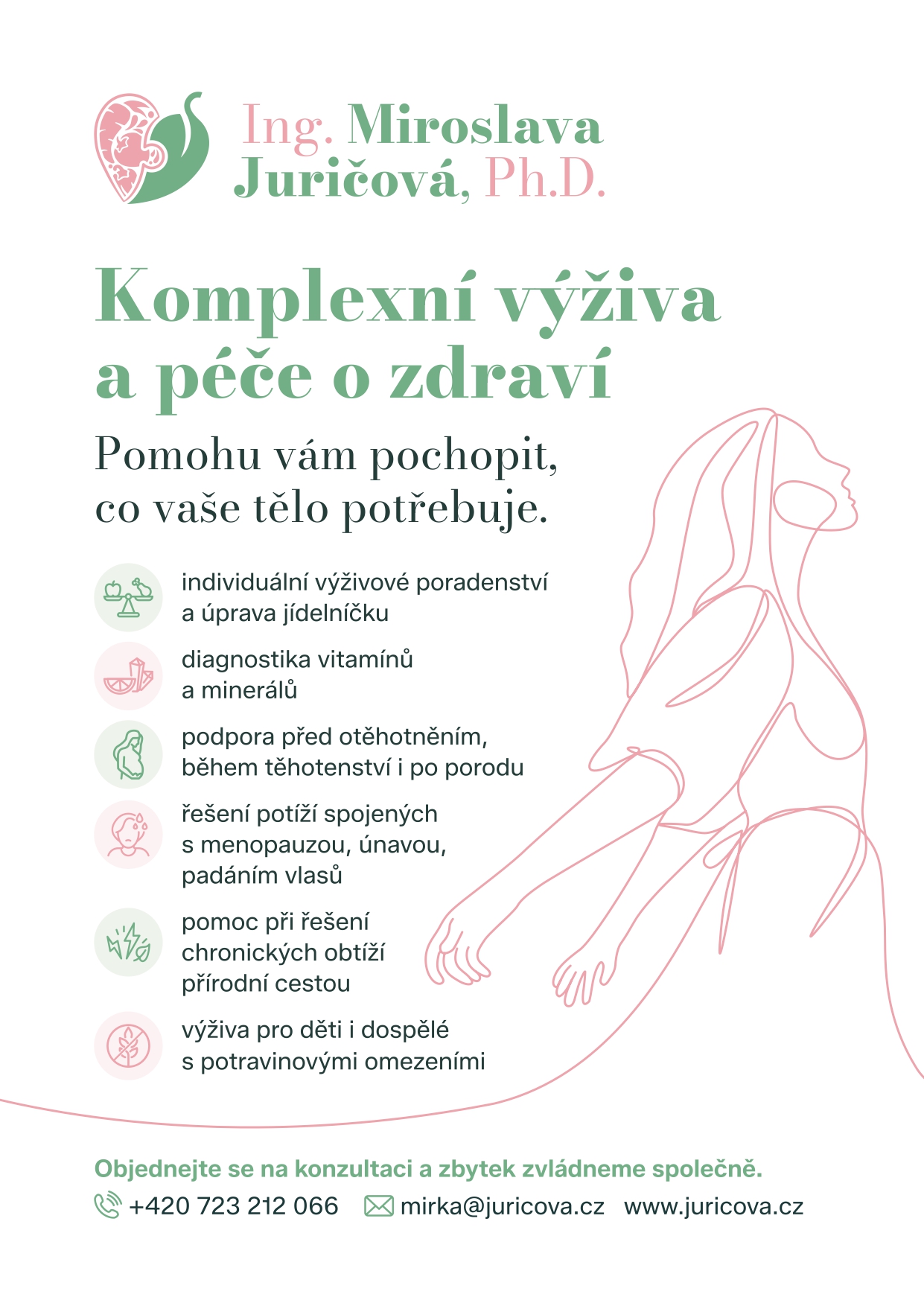 Ing. Miroslava
Juričová, Ph.D.

Komplexní výživa
a péče o zdraví

Pomohu vám pochopit,
co vaše tělo potřebuje.

individuální výživové poradenství a úprava jídelníčku

diagnostika vitamínů a minerálů

podpora před otěhotněním, během těhotenství i po porodu

řešení potíží spojených s menopauzou, únavou, padáním vlasů

pomoc při řešení chronických obtíží přírodní cestou

výživa pro děti i dospělé s potravinovými omezeními

Objednejte se na konzultaci a zbytek zvládneme společně.

+420 723 212 066   mirka@juricova.cz   www.juricova.cz